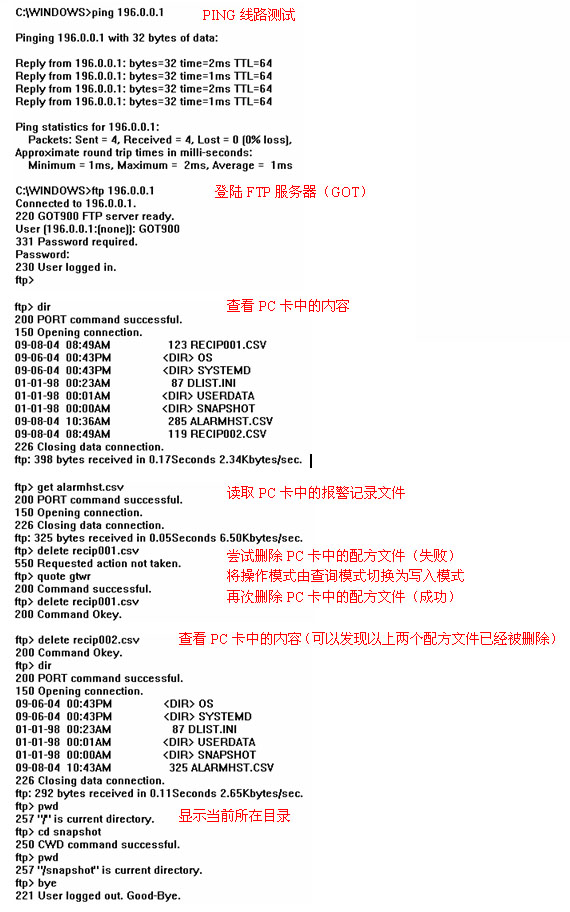 C:\WINDOWS>ping 196.0.0.1 PING 线路测试

Pinging 196.0.0.1 with 32 bytes of data:

Reply from 196.0.0.1: bytes=32 time=2ms TTL=64
Reply from 196.0.0.1: bytes=32 time=1ms TTL=64
Reply from 196.0.0.1: bytes=32 time=2ms TTL=64
Reply from 196.0.0.1: bytes=32 time=1ms TTL=64

Ping statistics for 196.0.0.1:
Packets: Sent = 4, Received = 4, Lost = 0 (0% loss),
Approximate round trip times in milli-seconds:
Minimum = 1ms, Maximum = 2ms, Average = 1ms

C:\WINDOWS>ftp 196.0.0.1 登陆 FTP 服务器（GOT）
Connected to 196.0.0.1.
220 GOT900 FTP server ready.
User (196.0.0.1:(none)): GOT900
331 Password required.
Password:
230 User logged in.
ftp>

ftp> dir 查看 PC 卡中的内容
200 PORT command successful.
150 Opening connection.
09-08-04 08:49AM 123 RECIP001.CSV
09-06-04 00:43PM <DIR> OS
09-06-04 00:43PM <DIR> SYSTEMD
01-01-98 00:23AM 87 DLIST.INI
01-01-98 00:01AM <DIR> USERDATA
01-01-98 00:00AM <DIR> SNAPSHOT
09-08-04 10:36AM 285 ALARMHST.CSV
09-08-04 08:49AM 119 RECIP002.CSV
226 Closing data connection.
ftp: 398 bytes received in 0.17Seconds 2.34Kbytes/sec.

ftp> get alarmhst.csv 读取 PC 卡中的报警记录文件
200 PORT command successful.
150 Opening connection.
226 Closing data connection.
ftp: 325 bytes received in 0.05Seconds 6.50Kbytes/sec.
ftp> delete recip001.csv 尝试删除 PC 卡中的配方文件（失败）
550 Requested action not taken.
ftp> quote gtwr 将操作模式由查询模式切换为写入模式
200 Command successful.
ftp> delete recip001.csv 再次删除 PC 卡中的配方文件（成功）
200 Command Okey.

ftp> delete recip002.csv 查看 PC 卡中的内容（可以发现以上两个配方文件已经被删除）
200 Command Okey.
ftp> dir
200 PORT command successful.
150 Opening connection.
09-06-04 00:43PM <DIR> OS
09-06-04 00:43PM <DIR> SYSTEMD
01-01-98 00:23AM 87 DLIST.INI
01-01-98 00:01AM <DIR> USERDATA
01-01-98 00:00AM <DIR> SNAPSHOT
09-08-04 10:43AM 325 ALARMHST.CSV
226 Closing data connection.
ftp: 292 bytes received in 0.11Seconds 2.65Kbytes/sec.
ftp> pwd
257 "/" is current directory. 显示当前所在目录
ftp> cd snapshot
250 CWD command successful.
ftp> pwd
257 "/snapshot" is current directory.
ftp> bye
221 User logged out. Good-Bye.